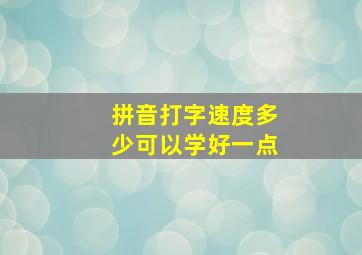 拼音打字速度多少可以学好一点